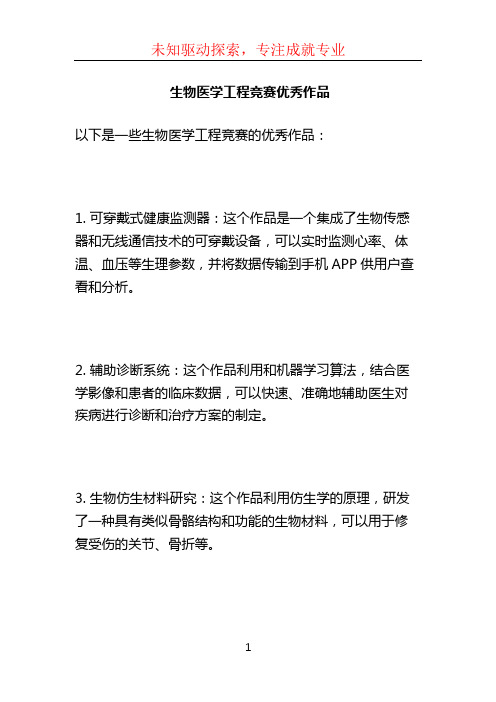 未知驱动探索，专注成就专业

生物医学工程竞赛优秀作品

以下是一些生物医学工程竞赛的优秀作品：

1. 可穿戴式健康监测器：这个作品是一个集成了生物传感器和无线通信技术的可穿戴设备，可以实时监测心率、体温、血压等生理参数，并将数据传输到手机 APP 供用户查看和分析。

2. 辅助诊断系统：这个作品利用和机器学习算法，结合医学影像和患者的临床数据，可以快速、准确地辅助医生对疾病进行诊断和治疗方案的制定。

3. 生物仿生材料研究：这个作品利用仿生学的原理，研发了一种具有类似骨骼结构和功能的生物材料，可以用于修复受伤的关节、骨折等。

1